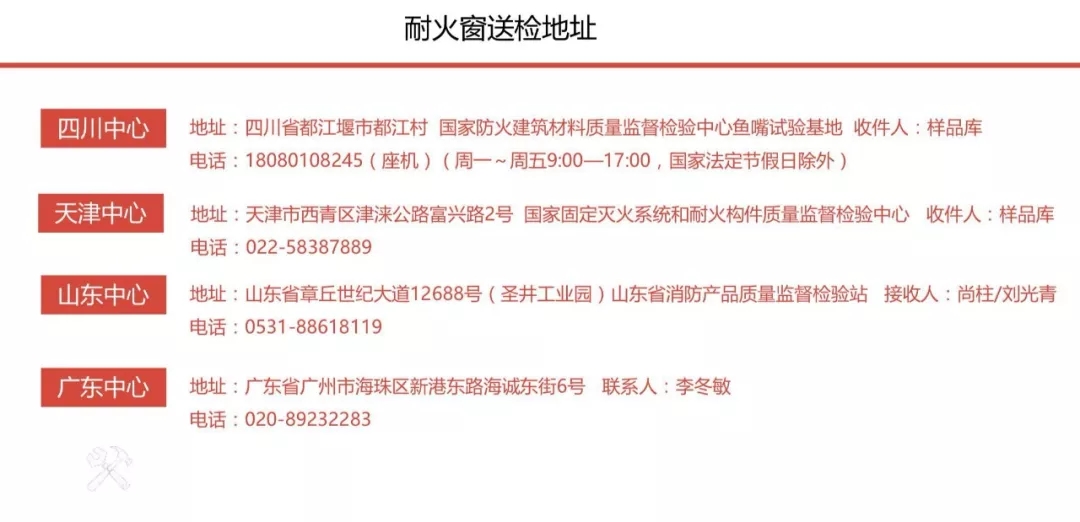 耐火窗送检地址

四川中心
地址：四川省都江堰市都江村 国家防火建筑材料质量监督检验中心鱼嘴试验基地 收件人：样品库
电话：18080108245（座机）（周一～周五9:00—17:00，国家法定节假日除外）

天津中心
地址：天津市西青区津涞公路富兴路2号 国家固定灭火系统和耐火构件质量监督检验中心 收件人：样品库
电话：022-58387889

山东中心
地址：山东省章丘世纪大道12688号（圣井工业园）山东省消防产品质量监督检验站 接收人：尚柱/刘光青
电话：0531-88618119

广东中心
地址：广东省广州市海珠区新港东路海诚东街6号 联系人：李冬敏
电话：020-89232283